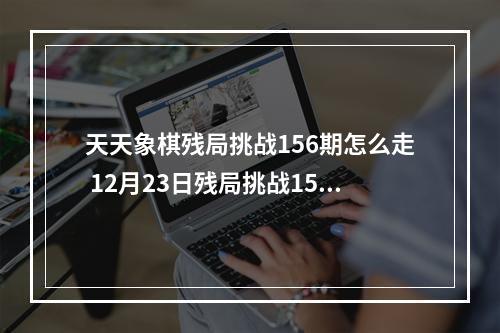 天天象棋残局挑战156期怎么走 12月23日残局挑战15...